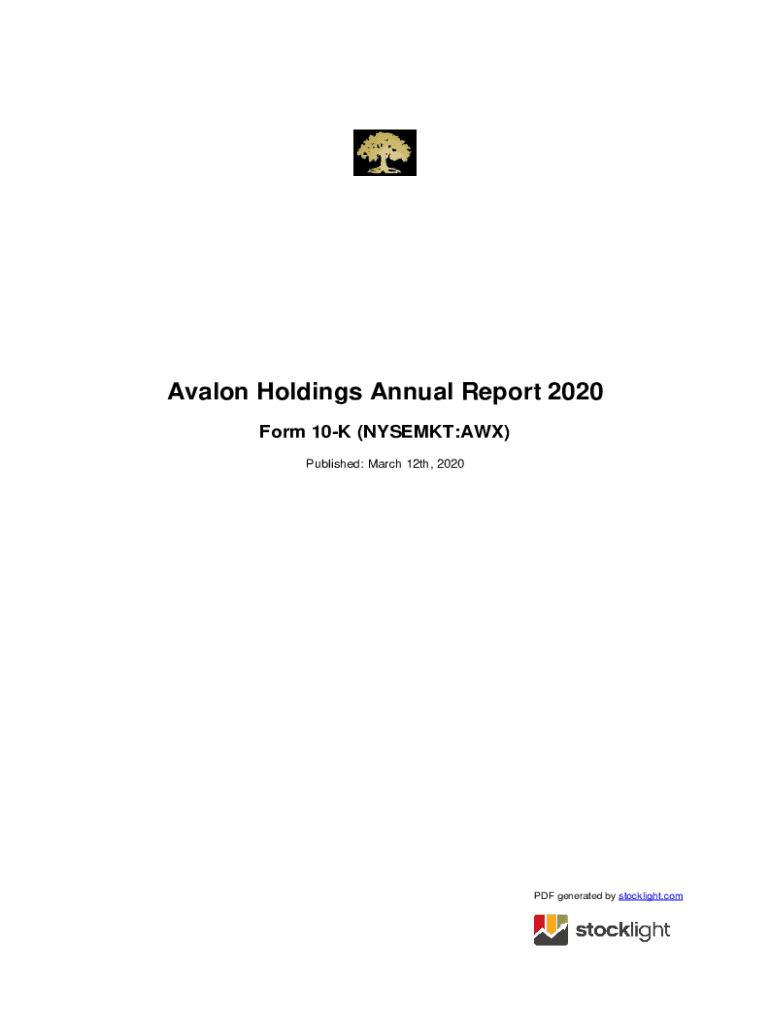 Avalon Holdings Annual Report 2020

Form 10-K (NYSEMKT:AWX)

Published: March 12th, 2020

PDF generated by stocklight.com

stocklight